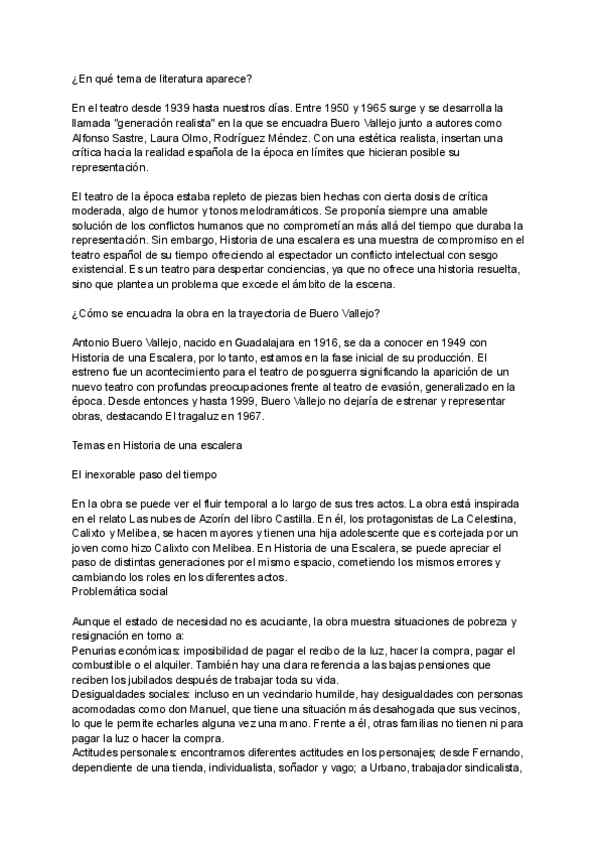 ¿En qué tema de literatura aparece?

En el teatro desde 1939 hasta nuestros días. Entre 1950 y 1965 surge y se desarrolla la llamada "generación realista" en la que se encuadra Buero Vallejo junto a autores como Alfonso Sastre, Laura Olmo, Rodríguez Méndez. Con una estética realista, insertan una crítica hacia la realidad española de la época en límites que hicieran posible su representación.

El teatro de la época estaba repleto de piezas bien hechas con cierta dosis de crítica moderada, algo de humor y tonos melodramáticos. Se proponía siempre una amable solución de los conflictos humanos que no comprometían más allá del tiempo que duraba la representación. Sin embargo, Historia de una escalera es una muestra de compromiso en el teatro español de su tiempo ofreciendo al espectador un conflicto intelectual con sesgo existencial. Es un teatro para despertar conciencias, ya que no ofrece una historia resuelta, sino que plantea un problema que excede el ámbito de la escena.

¿Cómo se encuadra la obra en la trayectoria de Buero Vallejo?

Antonio Buero Vallejo, nacido en Guadalajara en 1916, se da a conocer en 1949 con Historia de una Escalera, por lo tanto, estamos en la fase inicial de su producción. El estreno fue un acontecimiento para el teatro de posguerra significando la aparición de un nuevo teatro con profundas preocupaciones frente al teatro de evasión, generalizado en la época. Desde entonces y hasta 1999, Buero Vallejo no dejaría de estrenar y representar obras, destacando El tragaluz en 1967.

Temas en Historia de una escalera

El inexorable paso del tiempo

En la obra se puede ver el fluir temporal a lo largo de sus tres actos. La obra está inspirada en el relato Las nubes de Azorín del libro Castilla. En él, los protagonistas de La Celestina, Calixto y Melibea, se hacen mayores y tienen una hija adolescente que es cortejada por un joven como hizo Calixto con Melibea. En Historia de una Escalera, se puede apreciar el paso de distintas generaciones por el mismo espacio, cometiendo los mismos errores y cambiando los roles en los diferentes actos.
Problemática social

Aunque el estado de necesidad no es acuciante, la obra muestra situaciones de pobreza y resignación en torno a:
Penurias económicas: imposibilidad de pagar el recibo de la luz, hacer la compra, pagar el combustible o el alquiler. También hay una clara referencia a las bajas pensiones que reciben los jubilados después de trabajar toda su vida.
Desigualdades sociales: incluso en un vecindario humilde, hay desigualdades con personas acomodadas como don Manuel, que tiene una situación más desahogada que sus vecinos, lo que le permite echarles alguna vez una mano. Frente a él, otras familias no tienen ni para pagar la luz o hacer la compra.
Actitudes personales: encontramos diferentes actitudes en los personajes; desde Fernando, dependiente de una tienda, individualista, soñador y vago; a Urbano, trabajador sindicalista,